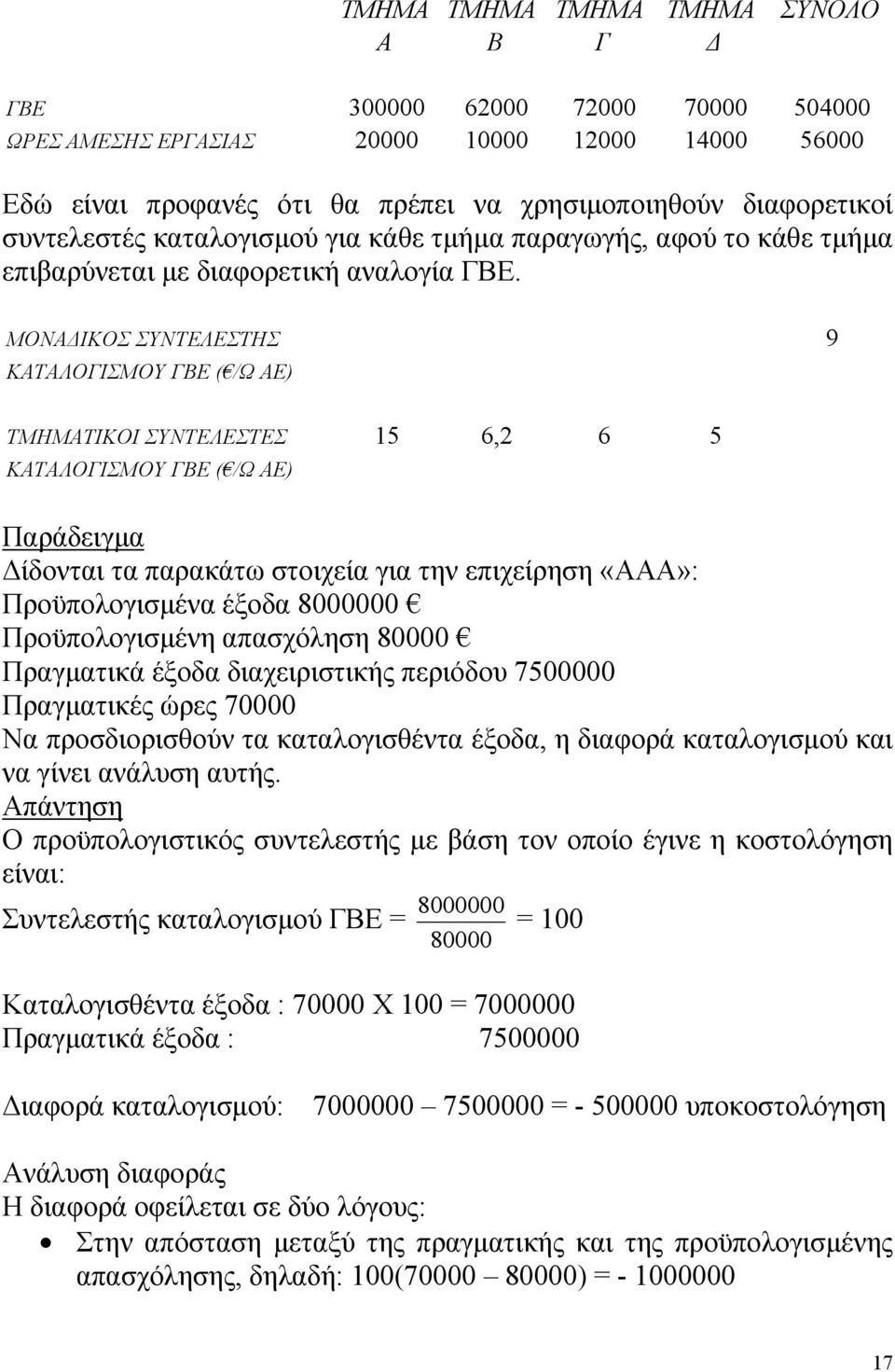 |  | ΤΜΗΜΑ Α | ΤΜΗΜΑ Β | ΤΜΗΜΑ Γ | ΤΜΗΜΑ Δ | ΣΥΝΟΛΟ |
|---|---|---|---|---|---|
| ΓΒΕ | 300000 | 62000 | 72000 | 70000 | 504000 |
| ΩΡΕΣ ΑΜΕΣΗΣ ΕΡΓΑΣΙΑΣ | 20000 | 10000 | 12000 | 14000 | 56000 |

Εδώ είναι προφανές ότι θα πρέπει να χρησιμοποιηθούν διαφορετικοί συντελεστές καταλογισμού για κάθε τμήμα παραγωγής, αφού το κάθε τμήμα επιβαρύνεται με διαφορετική αναλογία ΓΒΕ.

| | | | | | |
|---|---|---|---|---|---|
| ΜΟΝΑΔΙΚΟΣ ΣΥΝΤΕΛΕΣΤΗΣ ΚΑΤΑΛΟΓΙΣΜΟΥ ΓΒΕ (€/Ω ΑΕ) | | | | | 9 |
| ΤΜΗΜΑΤΙΚΟΙ ΣΥΝΤΕΛΕΣΤΕΣ ΚΑΤΑΛΟΓΙΣΜΟΥ ΓΒΕ (€/Ω ΑΕ) | 15 | 6,2 | 6 | 5 | |

Παράδειγμα
Δίδονται τα παρακάτω στοιχεία για την επιχείρηση «ΑΑΑ»:
Προϋπολογισμένα έξοδα 8000000 €
Προϋπολογισμένη απασχόληση 80000 €
Πραγματικά έξοδα διαχειριστικής περιόδου 7500000
Πραγματικές ώρες 70000
Να προσδιορισθούν τα καταλογισθέντα έξοδα, η διαφορά καταλογισμού και να γίνει ανάλυση αυτής.
Απάντηση
Ο προϋπολογιστικός συντελεστής με βάση τον οποίο έγινε η κοστολόγηση είναι:
Συντελεστής καταλογισμού ΓΒΕ = $\frac{8000000}{80000}$ = 100

Καταλογισθέντα έξοδα : 70000 Χ 100 = 7000000
Πραγματικά έξοδα : 7500000

Διαφορά καταλογισμού: 7000000 – 7500000 = - 500000 υποκοστολόγηση

Ανάλυση διαφοράς
Η διαφορά οφείλεται σε δύο λόγους:
• Στην απόσταση μεταξύ της πραγματικής και της προϋπολογισμένης απασχόλησης, δηλαδή: 100(70000 – 80000) = - 1000000

17